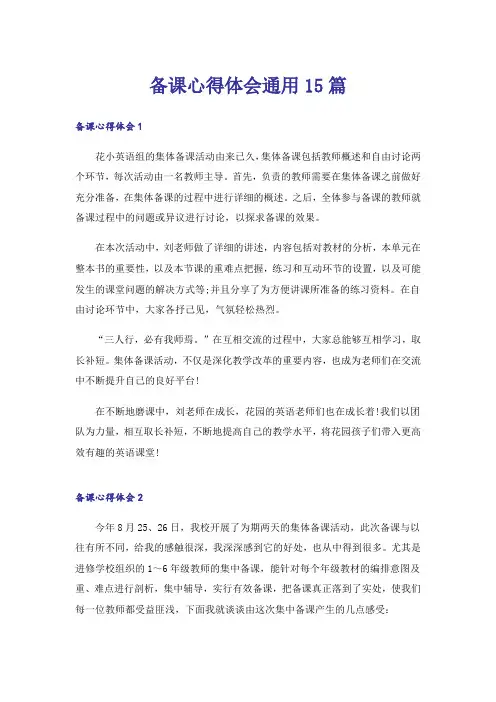 备课心得体会通用15篇

备课心得体会1

花小英语组的集体备课活动由来已久，集体备课包括教师概述和自由讨论两个环节，每次活动由一名教师主导。首先，负责的教师需要在集体备课之前做好充分准备，在集体备课的过程中进行详细的概述。之后，全体参与备课的教师就备课过程中的问题或异议进行讨论，以探求备课的效果。

在本次活动中，刘老师做了详细的讲述，内容包括对教材的分析，本单元在整本书的重要性，以及本节课的重难点把握，练习和互动环节的设置，以及可能发生的课堂问题的解决方式等;并且分享了为方便讲课所准备的练习资料。在自由讨论环节中，大家各抒己见，气氛轻松热烈。

“三人行，必有我师焉。”在互相交流的过程中，大家总能够互相学习，取长补短。集体备课活动，不仅是深化教学改革的重要内容，也成为老师们在交流中不断提升自己的良好平台!

在不断地磨课中，刘老师在成长，花园的英语老师们也在成长着!我们以团队为力量，相互取长补短，不断地提高自己的教学水平，将花园孩子们带入更高效有趣的英语课堂!

备课心得体会2

今年8月25、26日，我校开展了为期两天的集体备课活动，此次备课与以往有所不同，给我的感触很深，我深深感到它的好处，也从中得到很多。尤其是进修学校组织的1～6年级教师的集中备课，能针对每个年级教材的编排意图及重、难点进行剖析，集中辅导，实行有效备课，把备课真正落到了实处，使我们每一位教师都受益匪浅，下面我就谈谈由这次集中备课产生的几点感受: